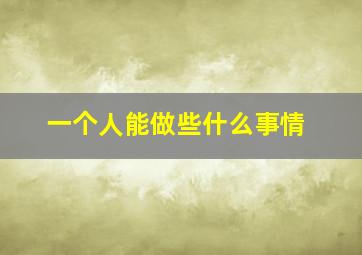 一个人能做些什么事情